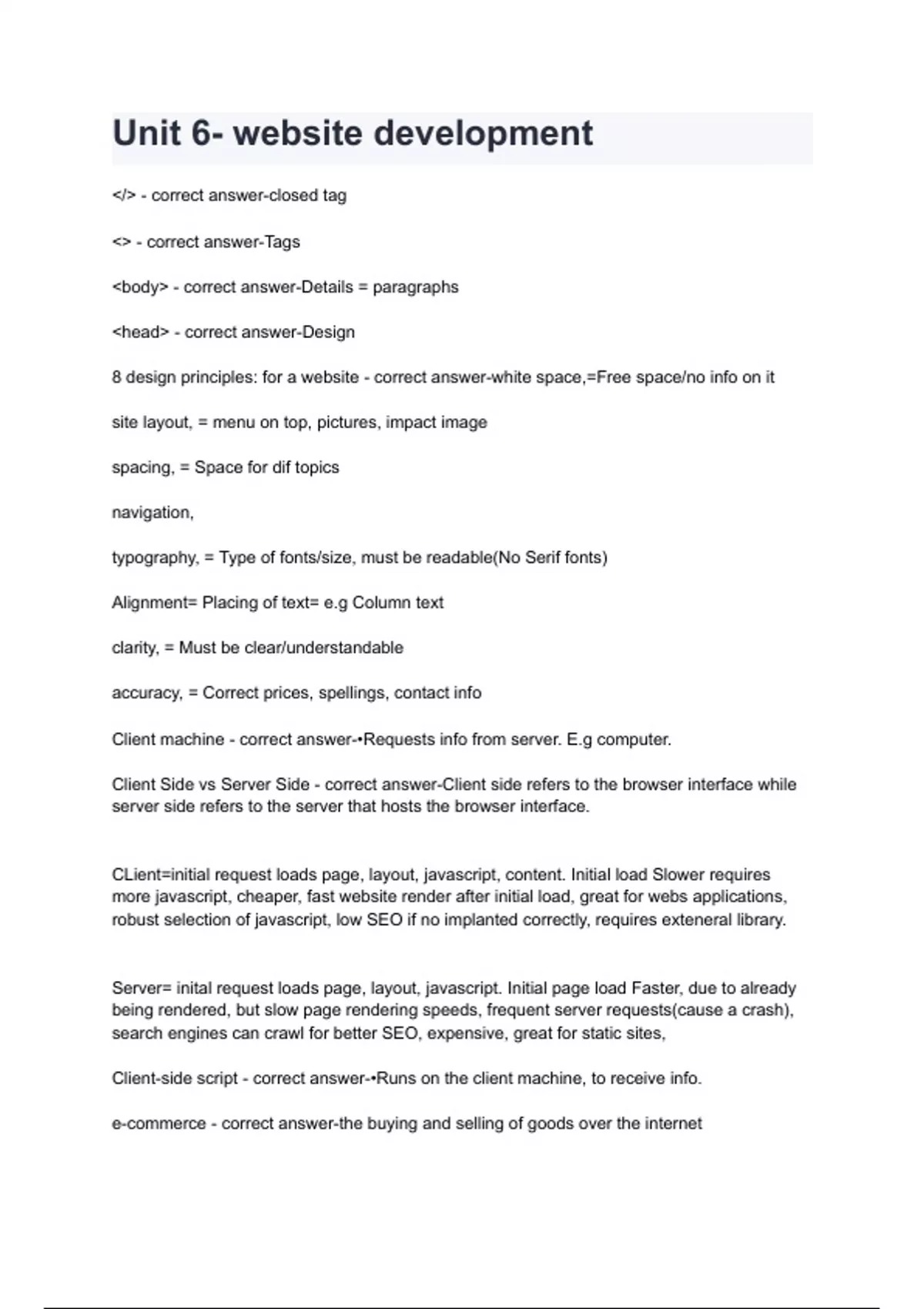 Unit 6- website development

</> - correct answer-closed tag

<> - correct answer-Tags

<body> - correct answer-Details = paragraphs

<head> - correct answer-Design

8 design principles: for a website - correct answer-white space,=Free space/no info on it

site layout, = menu on top, pictures, impact image

spacing, = Space for dif topics

navigation,

typography, = Type of fonts/size, must be readable(No Serif fonts)

Alignment= Placing of text= e.g Column text

clarity, = Must be clear/understandable

accuracy, = Correct prices, spellings, contact info

Client machine - correct answer-•Requests info from server. E.g computer.

Client Side vs Server Side - correct answer-Client side refers to the browser interface while server side refers to the server that hosts the browser interface.

CLient=initial request loads page, layout, javascript, content. Initial load Slower requires more javascript, cheaper, fast website render after initial load, great for webs applications, robust selection of javascript, low SEO if no implanted correctly, requires exteneral library.

Server= inital request loads page, layout, javascript. Initial page load Faster, due to already being rendered, but slow page rendering speeds, frequent server requests(cause a crash), search engines can crawl for better SEO, expensive, great for static sites,

Client-side script - correct answer-•Runs on the client machine, to receive info.

e-commerce - correct answer-the buying and selling of goods over the internet